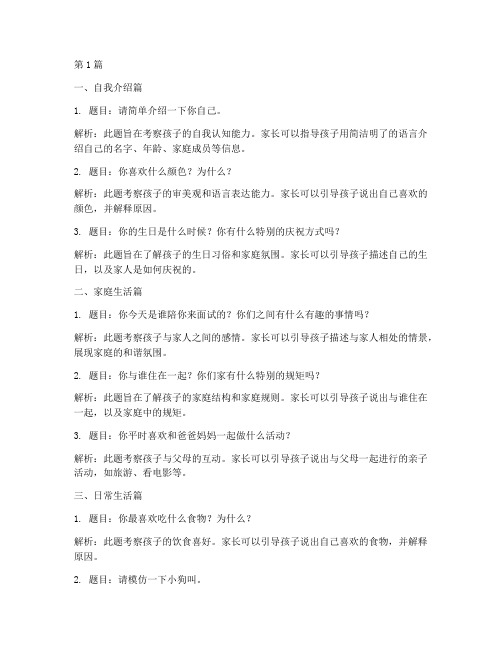 第 1 篇

一、自我介绍篇

1. 题目：请简单介绍一下你自己。

解析：此题旨在考察孩子的自我认知能力。家长可以指导孩子用简洁明了的语言介绍自己的名字、年龄、家庭成员等信息。

2. 题目：你喜欢什么颜色？为什么？

解析：此题考察孩子的审美观和语言表达能力。家长可以引导孩子说出自己喜欢的颜色，并解释原因。

3. 题目：你的生日是什么时候？你有什么特别的庆祝方式吗？

解析：此题旨在了解孩子的生日习俗和家庭氛围。家长可以引导孩子描述自己的生日，以及家人是如何庆祝的。

二、家庭生活篇

1. 题目：你今天是谁陪你来面试的？你们之间有什么有趣的事情吗？

解析：此题考察孩子与家人之间的感情。家长可以引导孩子描述与家人相处的情景，展现家庭的和谐氛围。

2. 题目：你与谁住在一起？你们家有什么特别的规矩吗？

解析：此题旨在了解孩子的家庭结构和家庭规则。家长可以引导孩子说出与谁住在一起，以及家庭中的规矩。

3. 题目：你平时喜欢和爸爸妈妈一起做什么活动？

解析：此题考察孩子与父母的互动。家长可以引导孩子说出与父母一起进行的亲子活动，如旅游、看电影等。

三、日常生活篇

1. 题目：你最喜欢吃什么食物？为什么？

解析：此题考察孩子的饮食喜好。家长可以引导孩子说出自己喜欢的食物，并解释原因。

2. 题目：请模仿一下小狗叫。